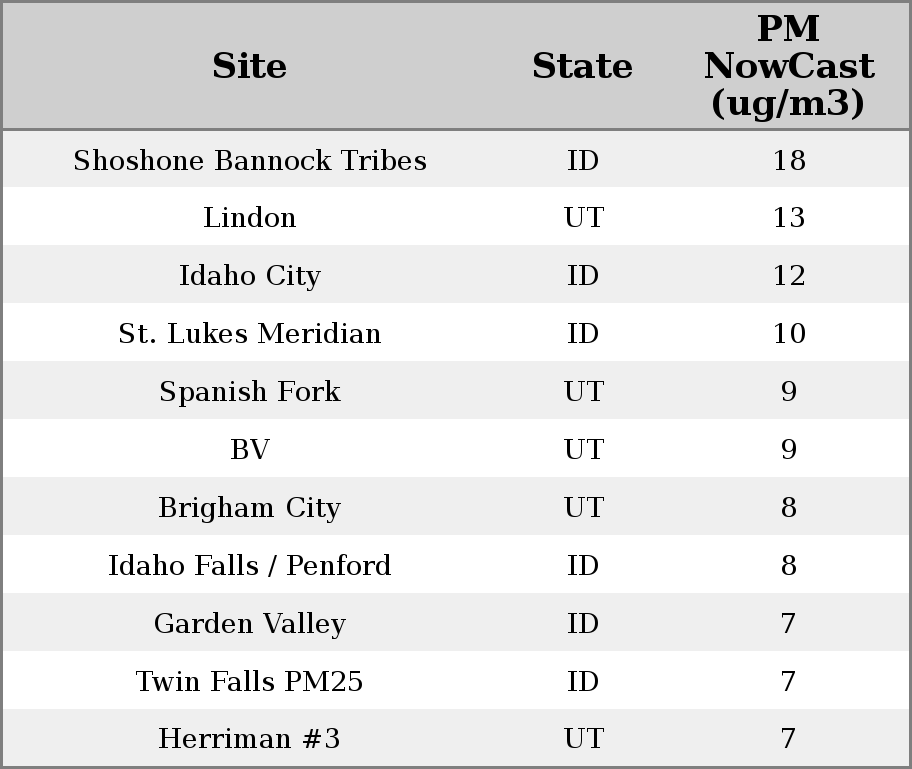 | Site | State | PM NowCast (ug/m3) |
|---|---|---|
| Shoshone Bannock Tribes | ID | 18 |
| Lindon | UT | 13 |
| Idaho City | ID | 12 |
| St. Lukes Meridian | ID | 10 |
| Spanish Fork | UT | 9 |
| BV | UT | 9 |
| Brigham City | UT | 8 |
| Idaho Falls / Penford | ID | 8 |
| Garden Valley | ID | 7 |
| Twin Falls PM25 | ID | 7 |
| Herriman #3 | UT | 7 |